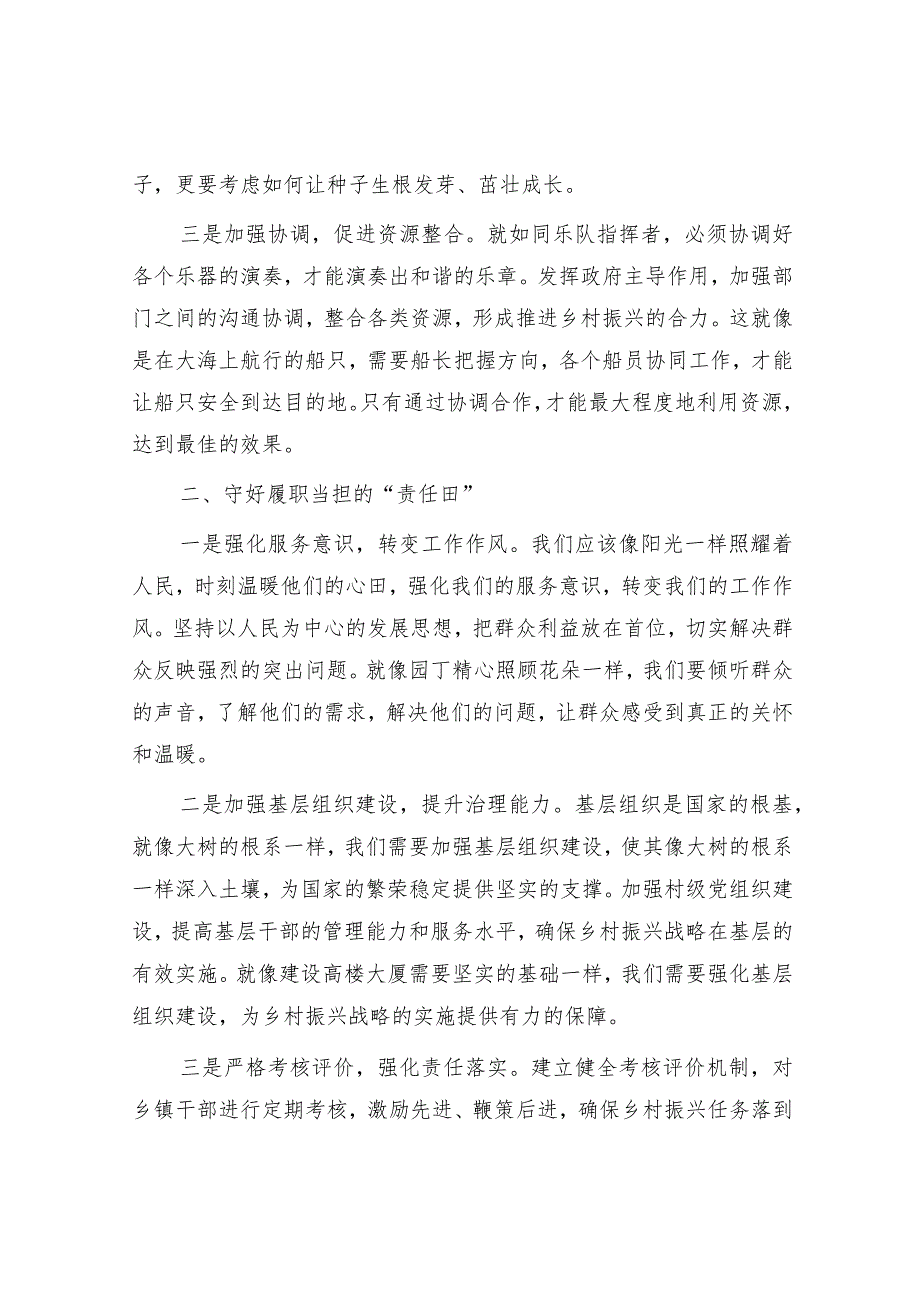 子，更要考虑如何让种子生根发芽、茁壮成长。

三是加强协调，促进资源整合。就如同乐队指挥者，必须协调好各个乐器的演奏，才能演奏出和谐的乐章。发挥政府主导作用，加强部门之间的沟通协调，整合各类资源，形成推进乡村振兴的合力。这就像是在大海上航行的船只，需要船长把握方向，各个船员协同工作，才能让船只安全到达目的地。只有通过协调合作，才能最大程度地利用资源，达到最佳的效果。

二、守好履职当担的“责任田”

一是强化服务意识，转变工作作风。我们应该像阳光一样照耀着人民，时刻温暖他们的心田，强化我们的服务意识，转变我们的工作作风。坚持以人民为中心的发展思想，把群众利益放在首位，切实解决群众反映强烈的突出问题。就像园丁精心照顾花朵一样，我们要倾听群众的声音，了解他们的需求，解决他们的问题，让群众感受到真正的关怀和温暖。

二是加强基层组织建设，提升治理能力。基层组织是国家的根基，就像大树的根系一样，我们需要加强基层组织建设，使其像大树的根系一样深入土壤，为国家的繁荣稳定提供坚实的支撑。加强村级党组织建设，提高基层干部的管理能力和服务水平，确保乡村振兴战略在基层的有效实施。就像建设高楼大厦需要坚实的基础一样，我们需要强化基层组织建设，为乡村振兴战略的实施提供有力的保障。

三是严格考核评价，强化责任落实。建立健全考核评价机制，对乡镇干部进行定期考核，激励先进、鞭策后进，确保乡村振兴任务落到